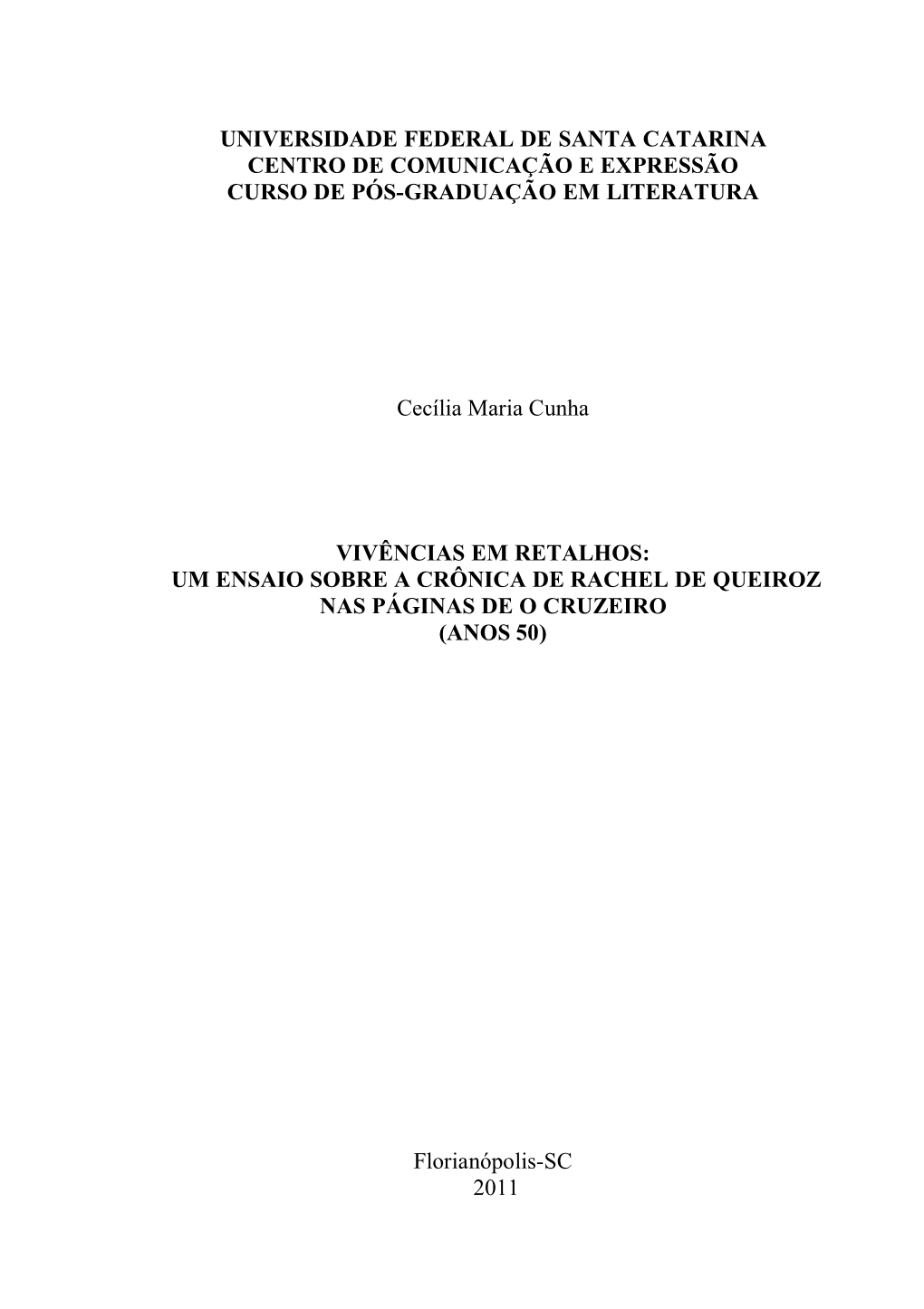 UNIVERSIDADE FEDERAL DE SANTA CATARINA
CENTRO DE COMUNICAÇÃO E EXPRESSÃO
CURSO DE PÓS-GRADUAÇÃO EM LITERATURA

Cecília Maria Cunha

VIVÊNCIAS EM RETALHOS:
UM ENSAIO SOBRE A CRÔNICA DE RACHEL DE QUEIROZ
NAS PÁGINAS DE O CRUZEIRO
(ANOS 50)

Florianópolis-SC
2011